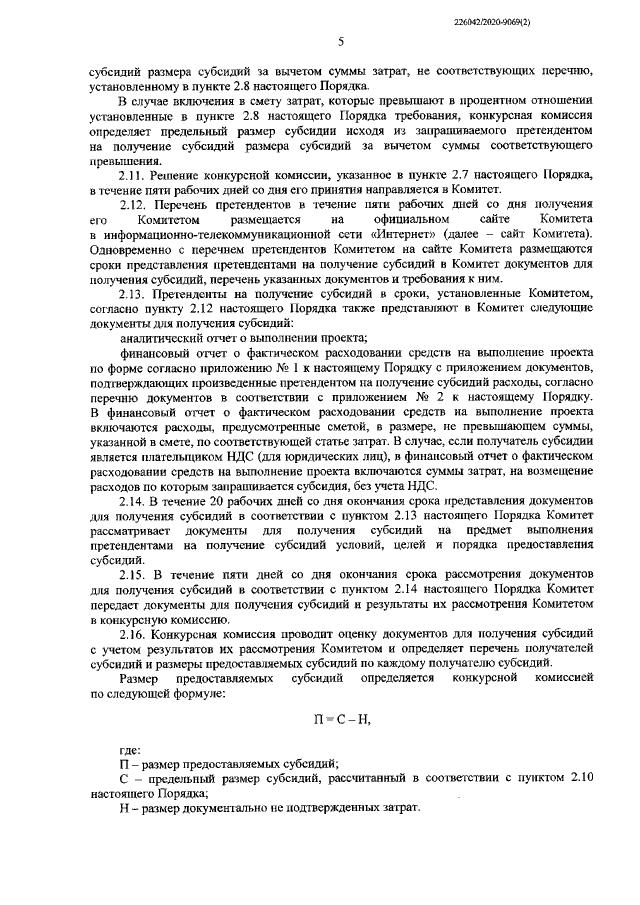 226042/2020-9069(2)

5

субсидий размера субсидий за вычетом суммы затрат, не соответствующих перечню, установленному в пункте 2.8 настоящего Порядка.

В случае включения в смету затрат, которые превышают в процентном отношении установленные в пункте 2.8 настоящего Порядка требования, конкурсная комиссия определяет предельный размер субсидии исходя из запрашиваемого претендентом на получение субсидий размера субсидий за вычетом суммы соответствующего превышения.

2.11. Решение конкурсной комиссии, указанное в пункте 2.7 настоящего Порядка, в течение пяти рабочих дней со дня его принятия направляется в Комитет.

2.12. Перечень претендентов в течение пяти рабочих дней со дня получения его Комитетом размещается на официальном сайте Комитета в информационно-телекоммуникационной сети «Интернет» (далее – сайт Комитета). Одновременно с перечнем претендентов Комитетом на сайте Комитета размещаются сроки представления претендентами на получение субсидий в Комитет документов для получения субсидий, перечень указанных документов и требования к ним.

2.13. Претенденты на получение субсидий в сроки, установленные Комитетом, согласно пункту 2.12 настоящего Порядка также представляют в Комитет следующие документы для получения субсидий:

аналитический отчет о выполнении проекта;

финансовый отчет о фактическом расходовании средств на выполнение проекта по форме согласно приложению № 1 к настоящему Порядку с приложением документов, подтверждающих произведенные претендентом на получение субсидий расходы, согласно перечню документов в соответствии с приложением № 2 к настоящему Порядку. В финансовый отчет о фактическом расходовании средств на выполнение проекта включаются расходы, предусмотренные сметой, в размере, не превышающем суммы, указанной в смете, по соответствующей статье затрат. В случае, если получатель субсидии является плательщиком НДС (для юридических лиц), в финансовый отчет о фактическом расходовании средств на выполнение проекта включаются суммы затрат, на возмещение расходов по которым запрашивается субсидия, без учета НДС.

2.14. В течение 20 рабочих дней со дня окончания срока представления документов для получения субсидий в соответствии с пунктом 2.13 настоящего Порядка Комитет рассматривает документы для получения субсидий на предмет выполнения претендентами на получение субсидий условий, целей и порядка предоставления субсидий.

2.15. В течение пяти дней со дня окончания срока рассмотрения документов для получения субсидий в соответствии с пунктом 2.14 настоящего Порядка Комитет передает документы для получения субсидий и результаты их рассмотрения Комитетом в конкурсную комиссию.

2.16. Конкурсная комиссия проводит оценку документов для получения субсидий с учетом результатов их рассмотрения Комитетом и определяет перечень получателей субсидий и размеры предоставляемых субсидий по каждому получателю субсидий.

Размер предоставляемых субсидий определяется конкурсной комиссией по следующей формуле:

$П = С – Н,$

где:
П – размер предоставляемых субсидий;
С – предельный размер субсидий, рассчитанный в соответствии с пунктом 2.10 настоящего Порядка;
Н – размер документально не подтвержденных затрат.